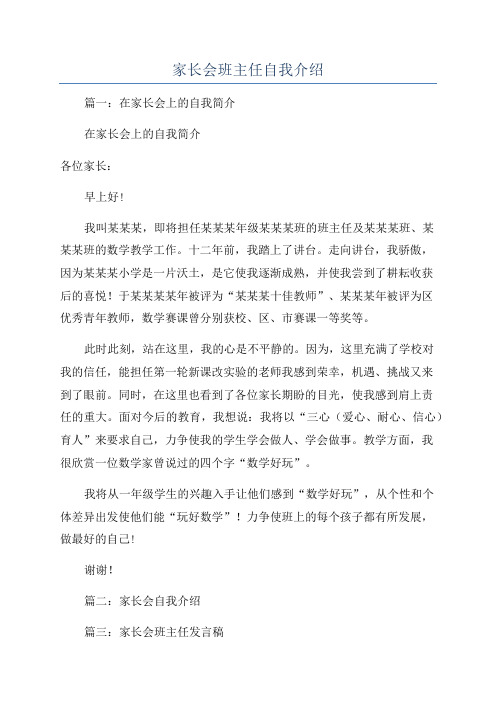 家长会班主任自我介绍

篇一：在家长会上的自我简介

在家长会上的自我简介

各位家长：

早上好!

我叫某某某，即将担任某某某年级某某某班的班主任及某某某班、某某某班的数学教学工作。十二年前，我踏上了讲台。走向讲台，我骄傲，因为某某某小学是一片沃土，是它使我逐渐成熟，并使我尝到了耕耘收获后的喜悦！于某某某某年被评为“某某某十佳教师”、某某某年被评为区优秀青年教师，数学赛课曾分别获校、区、市赛课一等奖等。

此时此刻，站在这里，我的心是不平静的。因为，这里充满了学校对我的信任，能担任第一轮新课改实验的老师我感到荣幸，机遇、挑战又来到了眼前。同时，在这里也看到了各位家长期盼的目光，使我感到肩上责任的重大。面对今后的教育，我想说：我将以“三心（爱心、耐心、信心）育人”来要求自己，力争使我的学生学会做人、学会做事。教学方面，我很欣赏一位数学家曾说过的四个字“数学好玩”。

我将从一年级学生的兴趣入手让他们感到“数学好玩”，从个性和个体差异出发使他们能“玩好数学”！力争使班上的每个孩子都有所发展，做最好的自己!

谢谢！

篇二：家长会自我介绍

篇三：家长会班主任发言稿